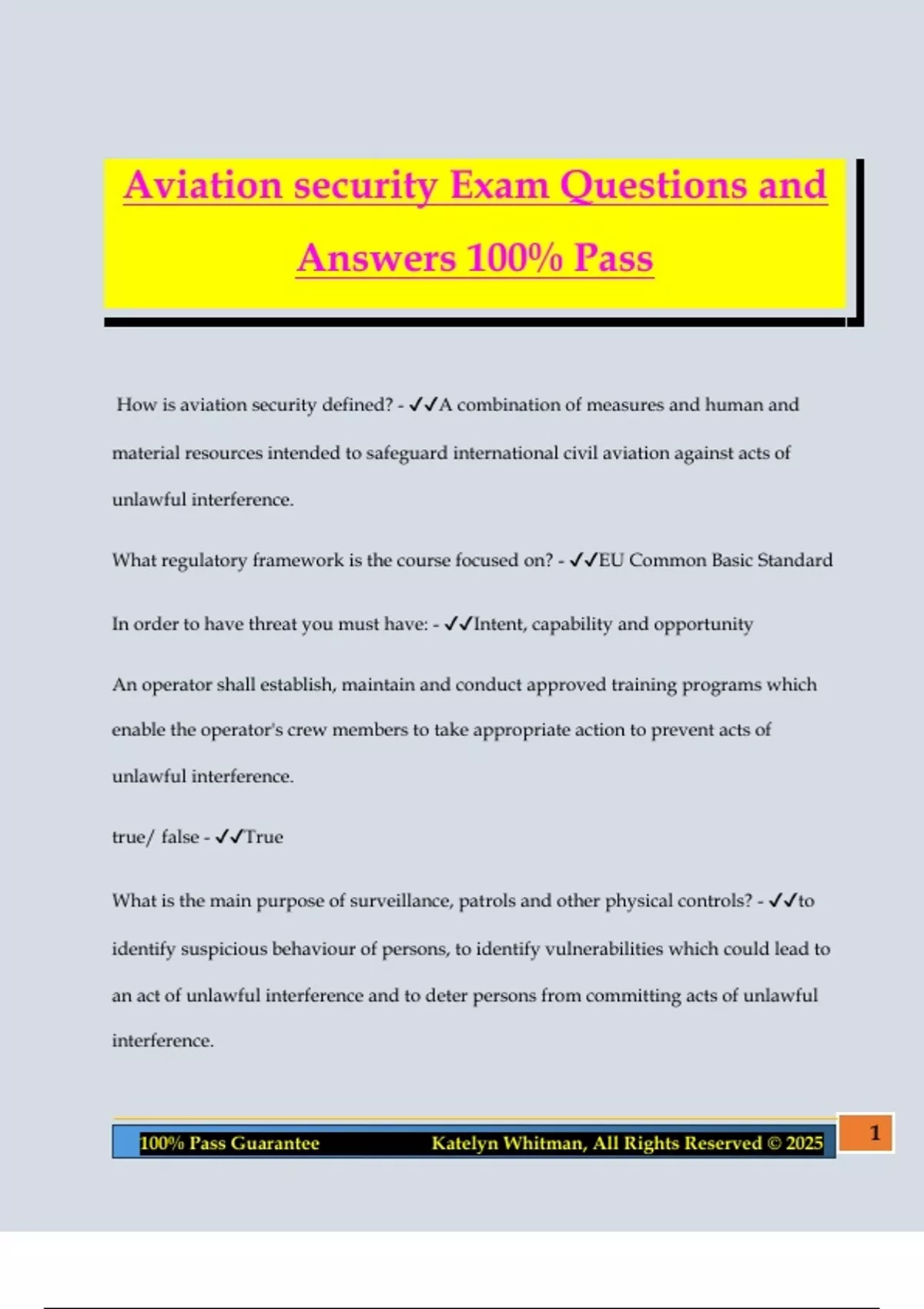 Aviation security Exam Questions and Answers 100% Pass

How is aviation security defined? - ✓✓A combination of measures and human and material resources intended to safeguard international civil aviation against acts of unlawful interference.

What regulatory framework is the course focused on? - ✓✓EU Common Basic Standard

In order to have threat you must have: - ✓✓Intent, capability and opportunity

An operator shall establish, maintain and conduct approved training programs which enable the operator's crew members to take appropriate action to prevent acts of unlawful interference.

true/ false - ✓✓True

What is the main purpose of surveillance, patrols and other physical controls? - ✓✓to identify suspicious behaviour of persons, to identify vulnerabilities which could lead to an act of unlawful interference and to deter persons from committing acts of unlawful interference.

100% Pass Guarantee Katelyn Whitman, All Rights Reserved © 2025 1